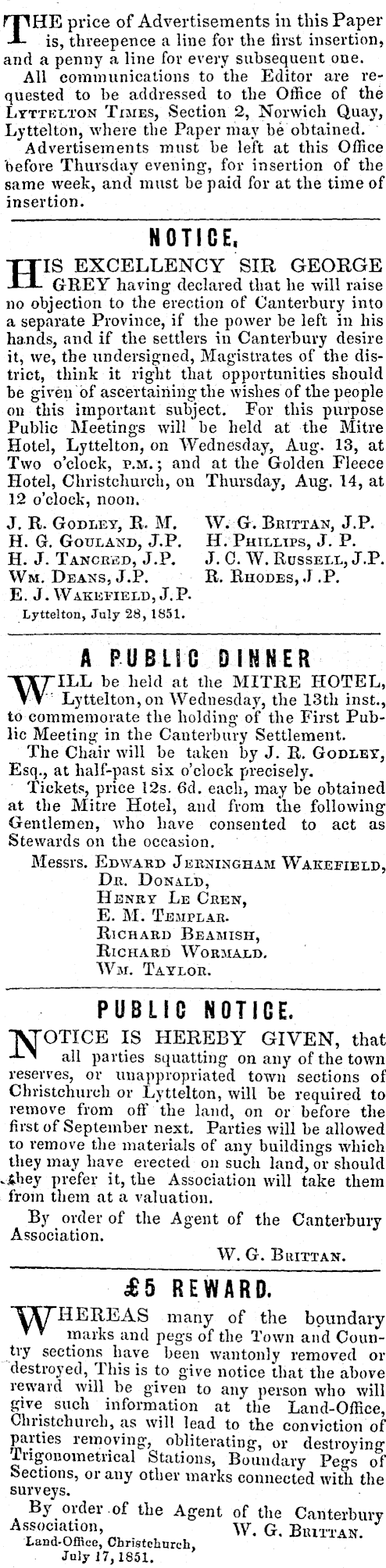 THE price of Advertisements in this Paper is, threepence a line for the first insertion, and a penny a line for every subsequent one.
All communications to the Editor are requested to be addressed to the Office of the LYTTELTON TIMES, Section 2, Norwich Quay, Lyttelton, where the Paper may be obtained.
Advertisements must be left at this Office before Thursday evening, for insertion of the same week, and must be paid for at the time of insertion.

NOTICE.

HIS EXCELLENCY SIR GEORGE GREY having declared that he will raise no objection to the erection of Canterbury into a separate Province, if the power be left in his hands, and if the settlers in Canterbury desire it, we, the undersigned, Magistrates of the district, think it right that opportunities should be given of ascertaining the wishes of the people on this important subject. For this purpose Public Meetings will be held at the Mitre Hotel, Lyttelton, on Wednesday, Aug. 13, at Two o'clock, P.M.; and at the Golden Fleece Hotel, Christchurch, on Thursday, Aug. 14, at 12 o'clock, noon.

J. R. GODLEY, R. M.
H. G. GOULAND, J.P.
H. J. TANCRED, J.P.
WM. DEANS, J.P.
E. J. WAKEFIELD, J.P.
W. G. BRITTAN, J.P.
H. PHILLIPS, J. P.
J. C. W. RUSSELL, J.P.
R. RHODES, J.P.

Lyttelton, July 28, 1851.

A PUBLIC DINNER

WILL be held at the MITRE HOTEL, Lyttelton, on Wednesday, the 13th inst., to commemorate the holding of the First Public Meeting in the Canterbury Settlement.
The Chair will be taken by J. R. GODLEY, Esq., at half-past six o'clock precisely.
Tickets, price 12s. 6d. each, may be obtained at the Mitre Hotel, and from the following Gentlemen, who have consented to act as Stewards on the occasion.

Messrs. EDWARD JERNINGHAM WAKEFIELD,
DR. DONALD,
HENRY LE CREN,
E. M. TEMPLAR.
RICHARD BEAMISH,
RICHARD WORMALD.
WM. TAYLOR.

PUBLIC NOTICE.

NOTICE IS HEREBY GIVEN, that all parties squatting on any of the town reserves, or unappropriated town sections of Christchurch or Lyttelton, will be required to remove from off the land, on or before the first of September next. Parties will be allowed to remove the materials of any buildings which they may have erected on such land, or should they prefer it, the Association will take them from them at a valuation.
By order of the Agent of the Canterbury Association.

W. G. BRITTAN.

£5 REWARD.

WHEREAS many of the boundary marks and pegs of the Town and Country sections have been wantonly removed or destroyed, This is to give notice that the above reward will be given to any person who will give such information at the Land-Office, Christchurch, as will lead to the conviction of parties removing, obliterating, or destroying Trigonometrical Stations, Boundary Pegs of Sections, or any other marks connected with the surveys.
By order of the Agent of the Canterbury Association,
W. G. BRITTAN.
Land-Office, Christchurch,
July 17, 1851.